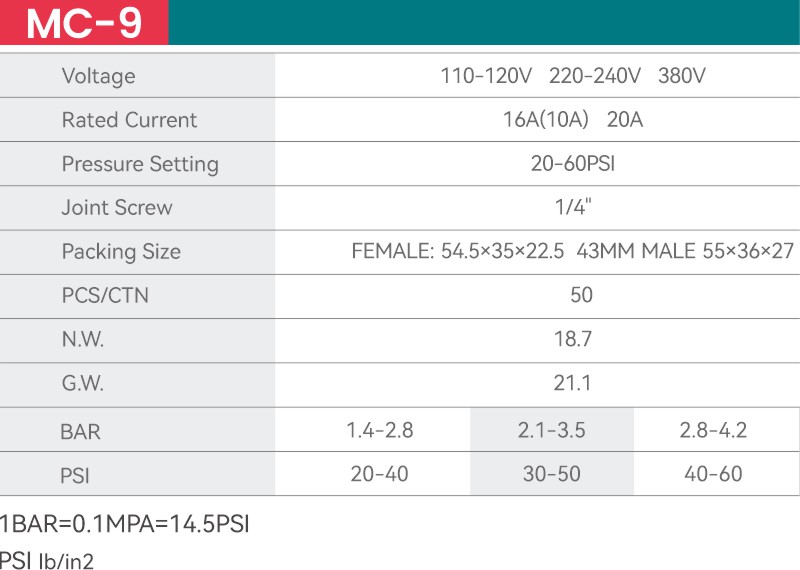 MC-9

| Voltage | 110-120V 220-240V 380V | | |
|---|---|---|---|
| Rated Current | 16A(10A) 20A | | |
| Pressure Setting | 20-60PSI | | |
| Joint Screw | 1/4" | | |
| Packing Size | FEMALE: 54.5×35×22.5 43MM MALE 55×36×27 | | |
| PCS/CTN | 50 | | |
| N.W. | 18.7 | | |
| G.W. | 21.1 | | |
| BAR | 1.4-2.8 | 2.1-3.5 | 2.8-4.2 |
| PSI | 20-40 | 30-50 | 40-60 |

1BAR=0.1MPA=14.5PSI

PSI lb/in2